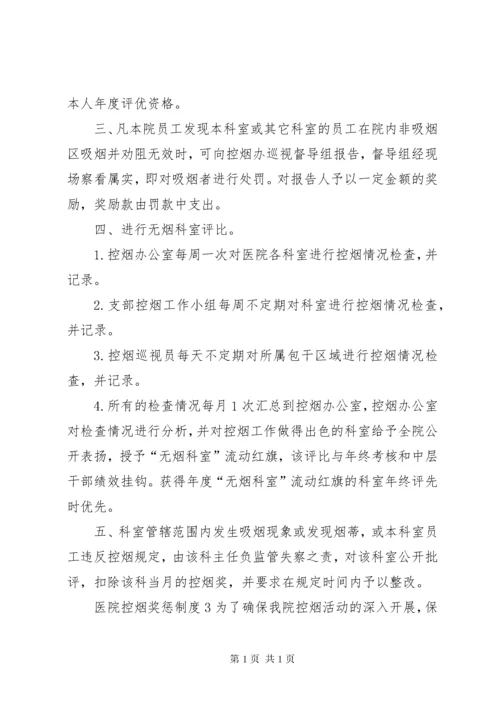 本人年度评优资格。

三、凡本院员工发现本科室或其它科室的员工在院内非吸烟区吸烟并劝阻无效时，可向控烟办巡视督导组报告，督导组经现场察看属实，即对吸烟者进行处罚。对报告人予以一定金额的奖励，奖励款由罚款中支出。

四、进行无烟科室评比。

1.控烟办公室每周一次对医院各科室进行控烟情况检查，并记录。

2.支部控烟工作小组每周不定期对科室进行控烟情况检查，并记录。

3.控烟巡视员每天不定期对所属包干区域进行控烟情况检查，并记录。

4.所有的检查情况每月1次汇总到控烟办公室，控烟办公室对检查情况进行分析，并对控烟工作做得出色的科室给予全院公开表扬，授予“无烟科室”流动红旗，该评比与年终考核和中层干部绩效挂钩。获得年度“无烟科室”流动红旗的科室年终评先时优先。

五、科室管辖范围内发生吸烟现象或发现烟蒂，或本科室员工违反控烟规定，由该科主任负监管失察之责，对该科室公开批评，扣除该科当月的控烟奖，并要求在规定时间内予以整改。

医院控烟奖惩制度3为了确保我院控烟活动的深入开展，保

第1页 共1页